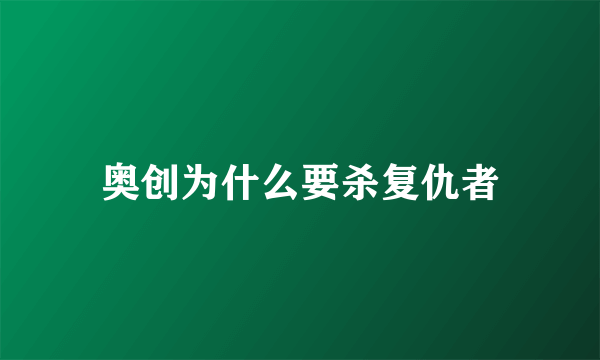 奥创为什么要杀复仇者